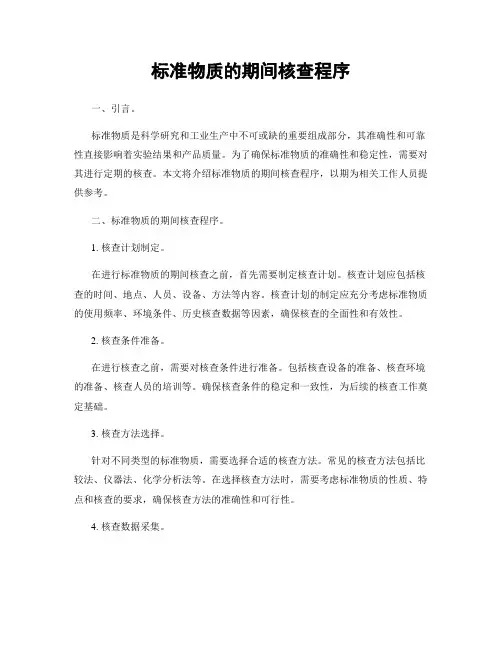 标准物质的期间核查程序

一、引言。

标准物质是科学研究和工业生产中不可或缺的重要组成部分，其准确性和可靠性直接影响着实验结果和产品质量。为了确保标准物质的准确性和稳定性，需要对其进行定期的核查。本文将介绍标准物质的期间核查程序，以期为相关工作人员提供参考。

二、标准物质的期间核查程序。

1. 核查计划制定。

在进行标准物质的期间核查之前，首先需要制定核查计划。核查计划应包括核查的时间、地点、人员、设备、方法等内容。核查计划的制定应充分考虑标准物质的使用频率、环境条件、历史核查数据等因素，确保核查的全面性和有效性。

2. 核查条件准备。

在进行核查之前，需要对核查条件进行准备。包括核查设备的准备、核查环境的准备、核查人员的培训等。确保核查条件的稳定和一致性，为后续的核查工作奠定基础。

3. 核查方法选择。

针对不同类型的标准物质，需要选择合适的核查方法。常见的核查方法包括比较法、仪器法、化学分析法等。在选择核查方法时，需要考虑标准物质的性质、特点和核查的要求，确保核查方法的准确性和可行性。

4. 核查数据采集。